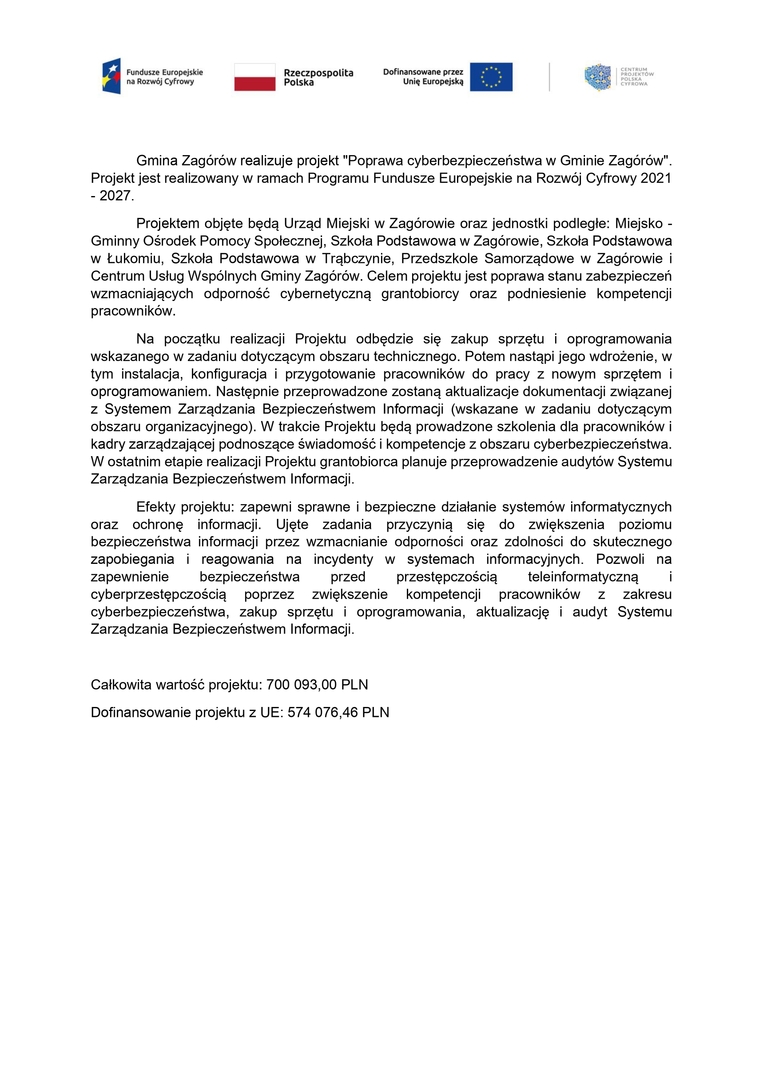 Fundusze Europejskie na Rozwój Cyfrowy

Rzeczpospolita Polska

Dofinansowane przez Unię Europejską

CENTRUM PROJEKTÓW POLSKA CYFROWA

Gmina Zagórów realizuje projekt "Poprawa cyberbezpieczeństwa w Gminie Zagórów". Projekt jest realizowany w ramach Programu Fundusze Europejskie na Rozwój Cyfrowy 2021 - 2027.

Projektem objęte będą Urząd Miejski w Zagórowie oraz jednostki podległe: Miejsko - Gminny Ośrodek Pomocy Społecznej, Szkoła Podstawowa w Zagórowie, Szkoła Podstawowa w Łukomiu, Szkoła Podstawowa w Trąbczynie, Przedszkole Samorządowe w Zagórowie i Centrum Usług Wspólnych Gminy Zagórów. Celem projektu jest poprawa stanu zabezpieczeń wzmacniających odporność cybernetyczną grantobiorcy oraz podniesienie kompetencji pracowników.

Na początku realizacji Projektu odbędzie się zakup sprzętu i oprogramowania wskazanego w zadaniu dotyczącym obszaru technicznego. Potem nastąpi jego wdrożenie, w tym instalacja, konfiguracja i przygotowanie pracowników do pracy z nowym sprzętem i oprogramowaniem. Następnie przeprowadzone zostaną aktualizacje dokumentacji związanej z Systemem Zarządzania Bezpieczeństwem Informacji (wskazane w zadaniu dotyczącym obszaru organizacyjnego). W trakcie Projektu będą prowadzone szkolenia dla pracowników i kadry zarządzającej podnoszące świadomość i kompetencje z obszaru cyberbezpieczeństwa. W ostatnim etapie realizacji Projektu grantobiorca planuje przeprowadzenie audytów Systemu Zarządzania Bezpieczeństwem Informacji.

Efekty projektu: zapewni sprawne i bezpieczne działanie systemów informatycznych oraz ochronę informacji. Ujęte zadania przyczynią się do zwiększenia poziomu bezpieczeństwa informacji przez wzmacnianie odporności oraz zdolności do skutecznego zapobiegania i reagowania na incydenty w systemach informacyjnych. Pozwoli na zapewnienie bezpieczeństwa przed przestępczością teleinformatyczną i cyberprzestępczością poprzez zwiększenie kompetencji pracowników z zakresu cyberbezpieczeństwa, zakup sprzętu i oprogramowania, aktualizację i audyt Systemu Zarządzania Bezpieczeństwem Informacji.

Całkowita wartość projektu: 700 093,00 PLN

Dofinansowanie projektu z UE: 574 076,46 PLN